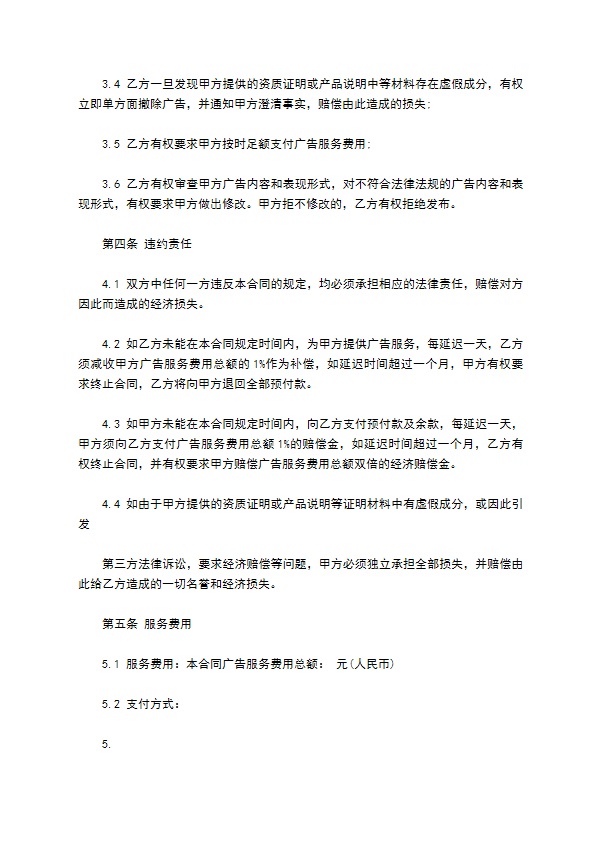 3.4 乙方一旦发现甲方提供的资质证明或产品说明中等材料存在虚假成分，有权立即单方面撤除广告，并通知甲方澄清事实，赔偿由此造成的损失；

3.5 乙方有权要求甲方按时足额支付广告服务费用；

3.6 乙方有权审查甲方广告内容和表现形式，对不符合法律法规的广告内容和表现形式，有权要求甲方做出修改。甲方拒不修改的，乙方有权拒绝发布。

第四条 违约责任

4.1 双方中任何一方违反本合同的规定，均必须承担相应的法律责任，赔偿对方因此而造成的经济损失。

4.2 如乙方未能在本合同规定时间内，为甲方提供广告服务，每延迟一天，乙方须减收甲方广告服务费用总额的 1%作为补偿，如延迟时间超过一个月，甲方有权要求终止合同，乙方将向甲方退回全部预付款。

4.3 如甲方未能在本合同规定时间内，向乙方支付预付款及余款，每延迟一天，甲方须向乙方支付广告服务费用总额 1%的赔偿金，如延迟时间超过一个月，乙方有权终止合同，并有权要求甲方赔偿广告服务费用总额双倍的经济赔偿金。

4.4 如由于甲方提供的资质证明或产品说明等证明材料中有虚假成分，或因此引发

第三方法律诉讼，要求经济赔偿等问题，甲方必须独立承担全部损失，并赔偿由此给乙方造成的一切名誉和经济损失。

第五条 服务费用

5.1 服务费用：本合同广告服务费用总额： 元(人民币)

5.2 支付方式：

5.